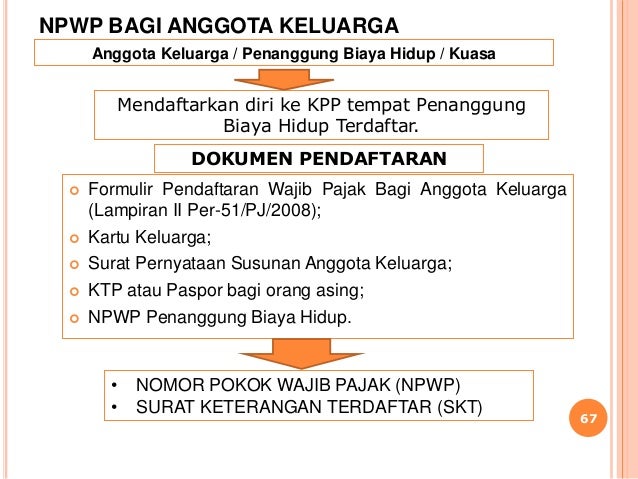 NPWP BAGI ANGGOTA KELUARGA

Anggota Keluarga / Penanggung Biaya Hidup / Kuasa

Mendaftarkan diri ke KPP tempat Penanggung Biaya Hidup Terdaftar.

DOKUMEN PENDAFTARAN

- Formulir Pendaftaran Wajib Pajak Bagi Anggota Keluarga (Lampiran II Per-51/PJ/2008);
- Kartu Keluarga;
- Surat Pernyataan Susunan Anggota Keluarga;
- KTP atau Paspor bagi orang asing;
- NPWP Penanggung Biaya Hidup.

• NOMOR POKOK WAJIB PAJAK (NPWP)
• SURAT KETERANGAN TERDAFTAR (SKT)

67